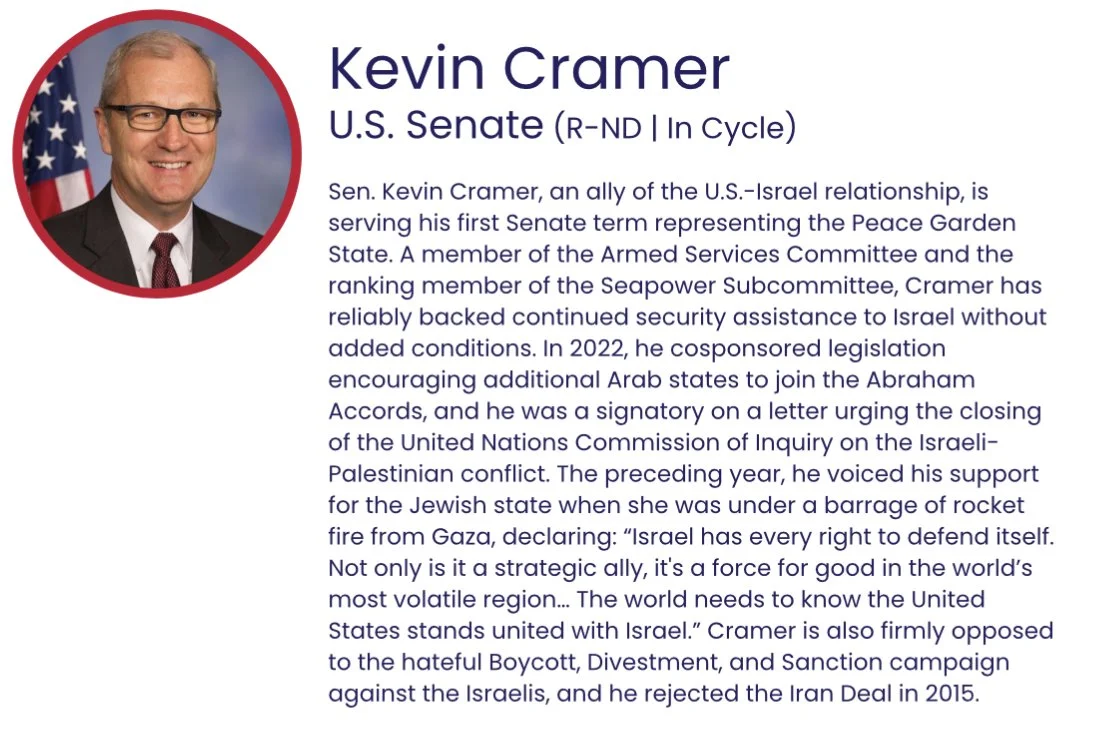 Kevin Cramer
U.S. Senate (R-ND | In Cycle)

Sen. Kevin Cramer, an ally of the U.S.-Israel relationship, is serving his first Senate term representing the Peace Garden State. A member of the Armed Services Committee and the ranking member of the Seapower Subcommittee, Cramer has reliably backed continued security assistance to Israel without added conditions. In 2022, he cosponsored legislation encouraging additional Arab states to join the Abraham Accords, and he was a signatory on a letter urging the closing of the United Nations Commission of Inquiry on the Israeli-Palestinian conflict. The preceding year, he voiced his support for the Jewish state when she was under a barrage of rocket fire from Gaza, declaring: “Israel has every right to defend itself. Not only is it a strategic ally, it's a force for good in the world’s most volatile region… The world needs to know the United States stands united with Israel.” Cramer is also firmly opposed to the hateful Boycott, Divestment, and Sanction campaign against the Israelis, and he rejected the Iran Deal in 2015.